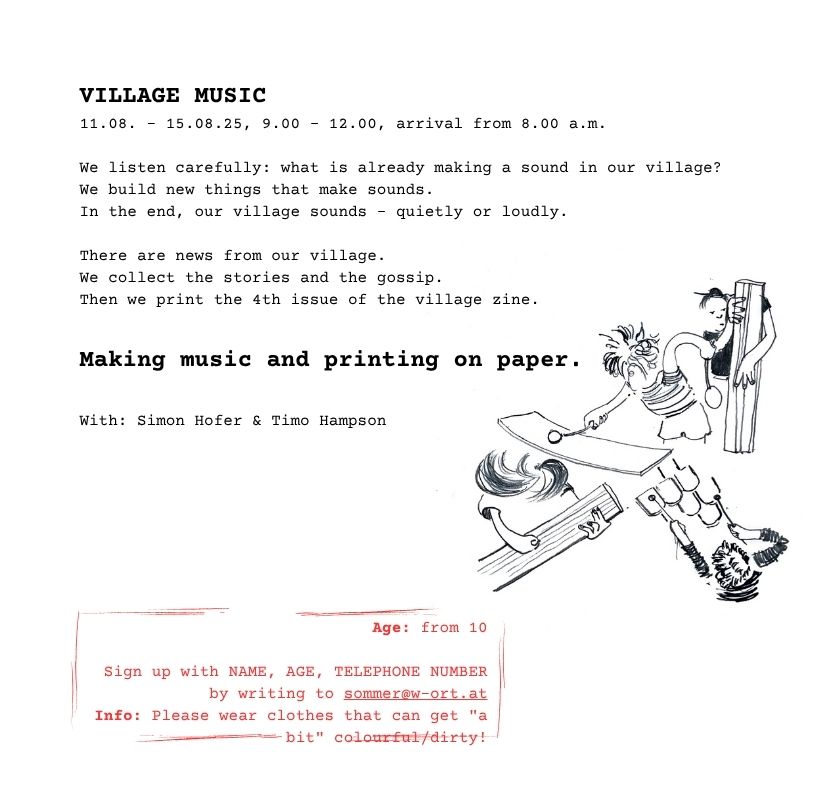 VILLAGE MUSIC
11.08. - 15.08.25, 9.00 - 12.00, arrival from 8.00 a.m.

We listen carefully: what is already making a sound in our village?
We build new things that make sounds.
In the end, our village sounds - quietly or loudly.

There are news from our village.
We collect the stories and the gossip.
Then we print the 4th issue of the village zine.

Making music and printing on paper.

With: Simon Hofer & Timo Hampson

Age: from 10

Sign up with NAME, AGE, TELEPHONE NUMBER by writing to sommer@w-ort.at

Info: Please wear clothes that can get "a bit" colourful/dirty!